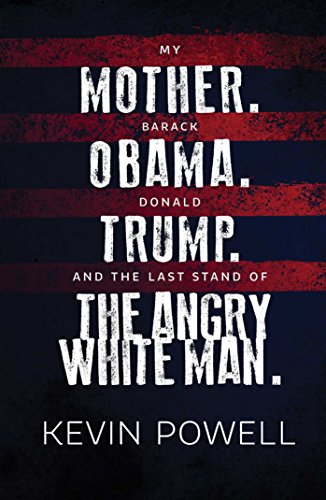 MY
MOTHER.
BARACK
OBAMA.
DONALD
TRUMP.
AND THE LAST STAND OF
THE ANGRY
WHITE MAN.

KEVIN POWELL